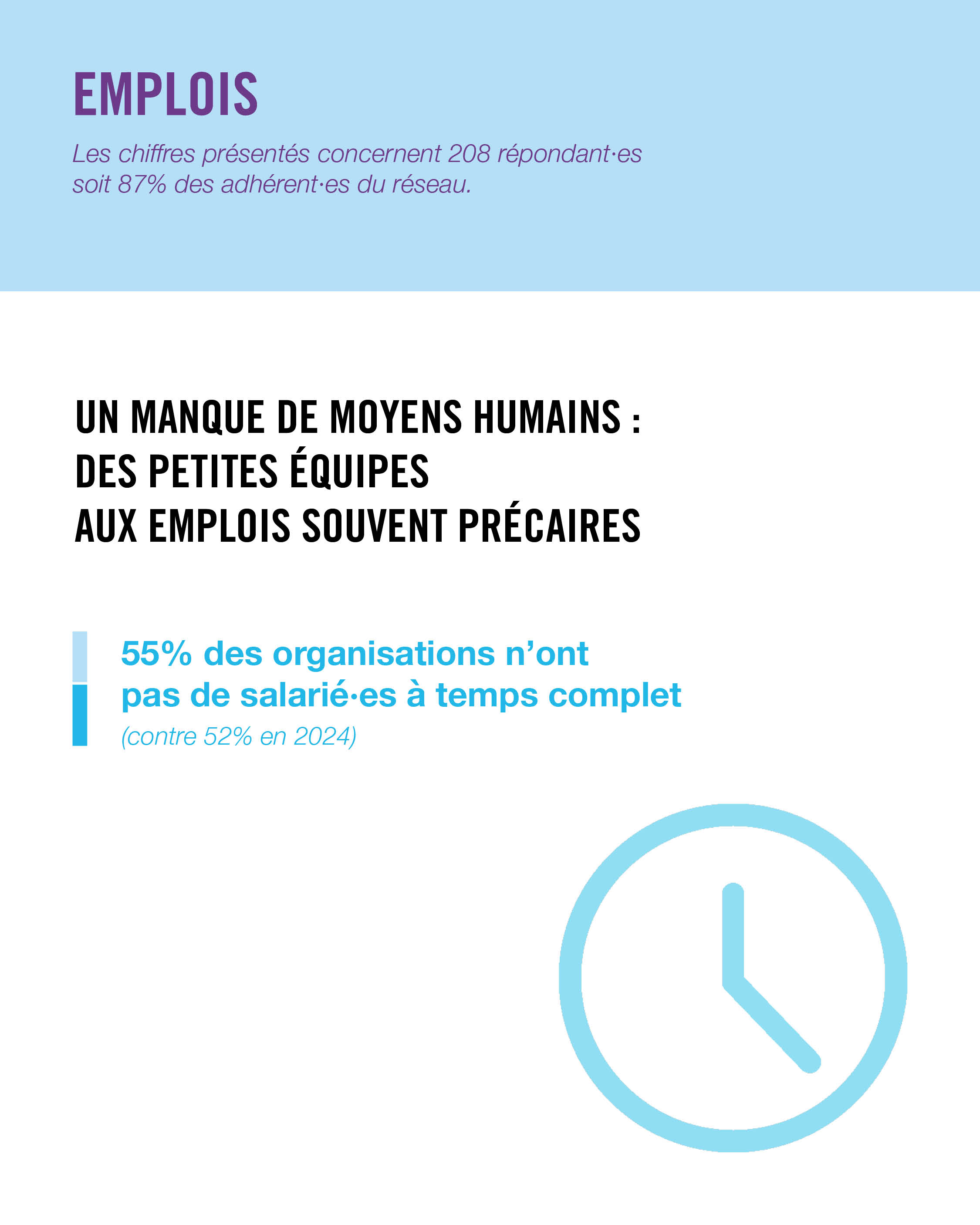 EMPLOIS

Les chiffres présentés concernent 208 répondant·es soit 87% des adhérent·es du réseau.

UN MANQUE DE MOYENS HUMAINS :
DES PETITES ÉQUIPES
AUX EMPLOIS SOUVENT PRÉCAIRES

55% des organisations n'ont pas de salarié·es à temps complet
(contre 52% en 2024)